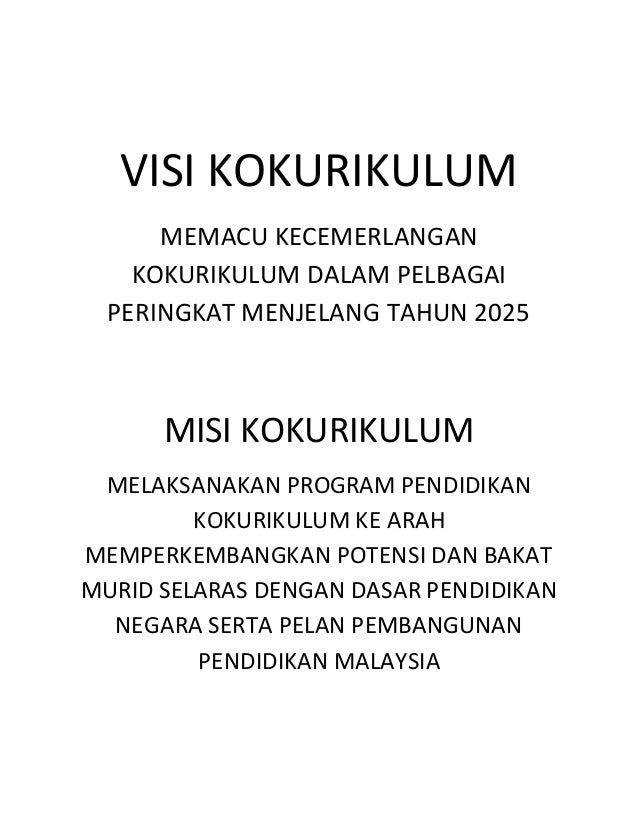 VISI KOKURIKULUM

MEMACU KECEMERLANGAN KOKURIKULUM DALAM PELBAGAI PERINGKAT MENJELANG TAHUN 2025

MISI KOKURIKULUM

MELAKSANAKAN PROGRAM PENDIDIKAN KOKURIKULUM KE ARAH MEMPERKEMBANGKAN POTENSI DAN BAKAT MURID SELARAS DENGAN DASAR PENDIDIKAN NEGARA SERTA PELAN PEMBANGUNAN PENDIDIKAN MALAYSIA